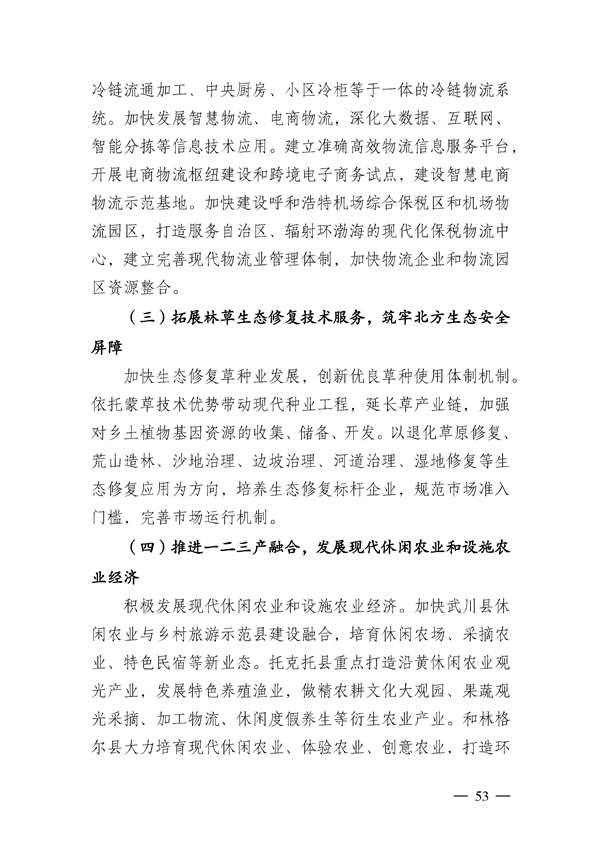 冷链流通加工、中央厨房、小区冷柜等于一体的冷链物流系统。加快发展智慧物流、电商物流，深化大数据、互联网、智能分拣等信息技术应用。建立准确高效物流信息服务平台，开展电商物流枢纽建设和跨境电子商务试点，建设智慧电商物流示范基地。加快建设呼和浩特机场综合保税区和机场物流园区，打造服务自治区、辐射环渤海的现代化保税物流中心，建立完善现代物流业管理体制，加快物流企业和物流园区资源整合。

（三）拓展林草生态修复技术服务，筑牢北方生态安全屏障

加快生态修复草种业发展，创新优良草种使用体制机制。依托蒙草技术优势带动现代种业工程，延长草产业链，加强对乡土植物基因资源的收集、储备、开发。以退化草原修复、荒山造林、沙地治理、边坡治理、河道治理、湿地修复等生态修复应用为方向，培养生态修复标杆企业，规范市场准入门槛，完善市场运行机制。

（四）推进一二三产融合，发展现代休闲农业和设施农业经济

积极发展现代休闲农业和设施农业经济。加快武川县休闲农业与乡村旅游示范县建设融合，培育休闲农场、采摘农业、特色民宿等新业态。托克托县重点打造沿黄休闲农业观光产业，发展特色养殖渔业，做精农耕文化大观园、果蔬观光采摘、加工物流、休闲度假养生等衍生农业产业。和林格尔县大力培育现代休闲农业、体验农业、创意农业，打造环

— 53 —